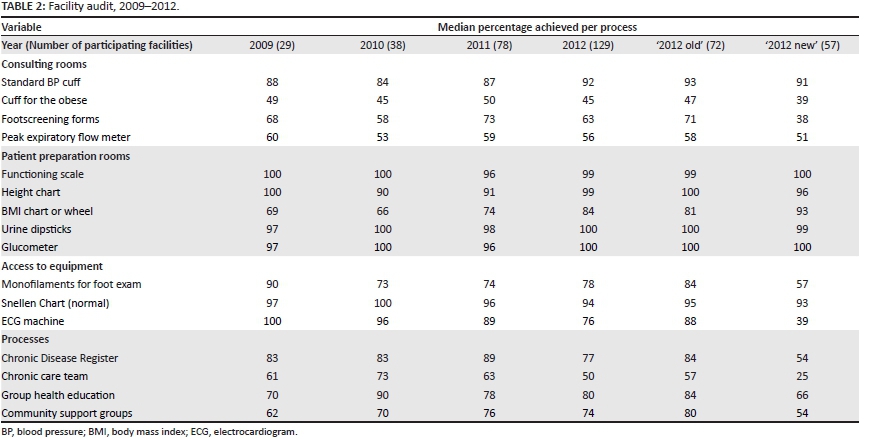 TABLE 2: Facility audit, 2009–2012.

| Variable | Median percentage achieved per process | | | | | |
|---|---|---|---|---|---|---|
| Year (Number of participating facilities) | 2009 (29) | 2010 (38) | 2011 (78) | 2012 (129) | '2012 old' (72) | '2012 new' (57) |
| Consulting rooms | | | | | | |
| Standard BP cuff | 88 | 84 | 87 | 92 | 93 | 91 |
| Cuff for the obese | 49 | 45 | 50 | 45 | 47 | 39 |
| Footscreening forms | 68 | 58 | 73 | 63 | 71 | 38 |
| Peak expiratory flow meter | 60 | 53 | 59 | 56 | 58 | 51 |
| Patient preparation rooms | | | | | | |
| Functioning scale | 100 | 100 | 96 | 99 | 99 | 100 |
| Height chart | 100 | 90 | 91 | 99 | 100 | 96 |
| BMI chart or wheel | 69 | 66 | 74 | 84 | 81 | 93 |
| Urine dipsticks | 97 | 100 | 98 | 100 | 100 | 99 |
| Glucometer | 97 | 100 | 96 | 100 | 100 | 100 |
| Access to equipment | | | | | | |
| Monofilaments for foot exam | 90 | 73 | 74 | 78 | 84 | 57 |
| Snellen Chart (normal) | 97 | 100 | 96 | 94 | 95 | 93 |
| ECG machine | 100 | 96 | 89 | 76 | 88 | 39 |
| Processes | | | | | | |
| Chronic Disease Register | 83 | 83 | 89 | 77 | 84 | 54 |
| Chronic care team | 61 | 73 | 63 | 50 | 57 | 25 |
| Group health education | 70 | 90 | 78 | 80 | 84 | 66 |
| Community support groups | 62 | 70 | 76 | 74 | 80 | 54 |

BP, blood pressure; BMI, body mass index; ECG, electrocardiogram.